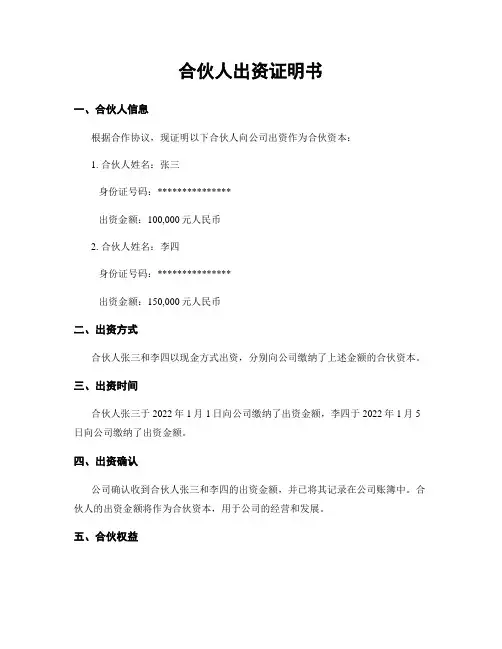 合伙人出资证明书

一、合伙人信息

根据合作协议，现证明以下合伙人向公司出资作为合伙资本：

1. 合伙人姓名：张三

身份证号码：***************

出资金额：100,000 元人民币

2. 合伙人姓名：李四

身份证号码：***************

出资金额：150,000 元人民币

二、出资方式

合伙人张三和李四以现金方式出资，分别向公司缴纳了上述金额的合伙资本。

三、出资时间

合伙人张三于 2022 年 1 月 1 日向公司缴纳了出资金额，李四于 2022 年 1 月 5 日向公司缴纳了出资金额。

四、出资确认

公司确认收到合伙人张三和李四的出资金额，并已将其记录在公司账簿中。合伙人的出资金额将作为合伙资本，用于公司的经营和发展。

五、合伙权益